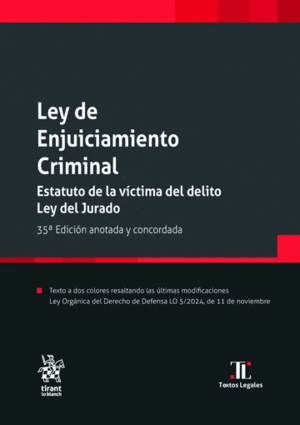 Ley de Enjuiciamiento Criminal

Estatuto de la víctima del delito
Ley del Jurado

35ª Edición anotada y concordada

Texto a dos colores resaltando las últimas modificaciones
Ley Orgánica del Derecho de Defensa LO 5/2024, de 11 de noviembre

tirant lo blanch

TL
Textos Legales